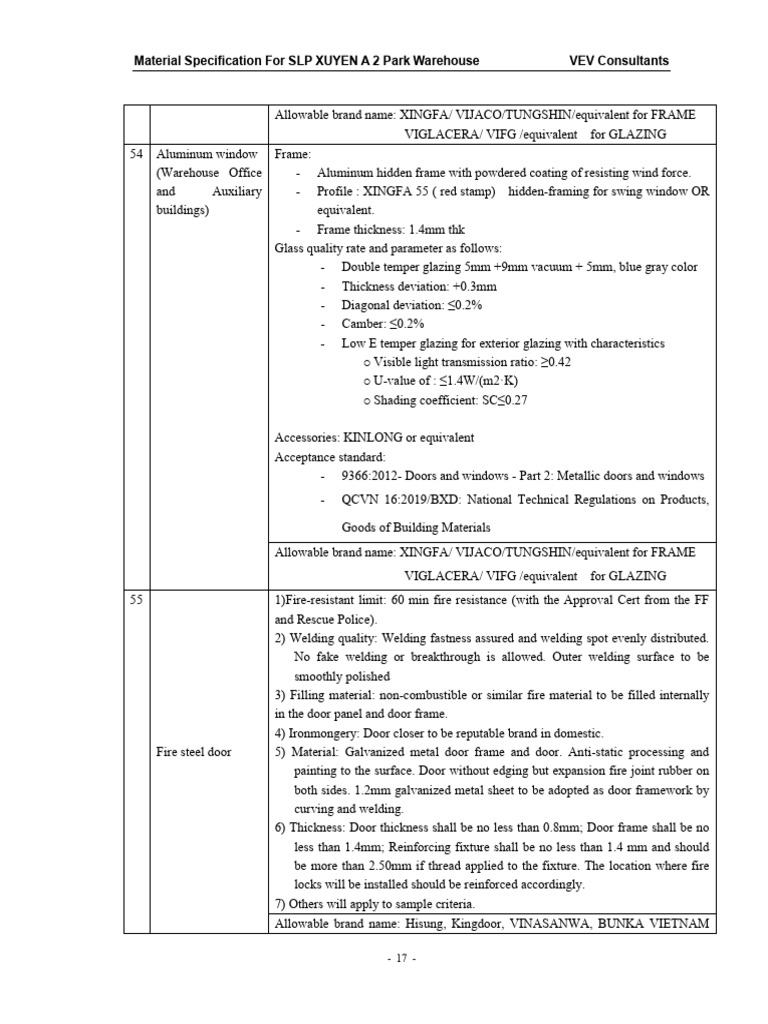 Material Specification For SLP XUYEN A 2 Park Warehouse VEV Consultants

| | | Allowable brand name: XINGFA/ VIJACO/TUNGSHIN/equivalent for FRAME VIGLACERA/ VIFG /equivalent for GLAZING |
|---|---|---|
| 54 | Aluminum window (Warehouse Office and Auxiliary buildings) | Frame: - Aluminum hidden frame with powdered coating of resisting wind force. - Profile : XINGFA 55 ( red stamp) hidden-framing for swing window OR equivalent. - Frame thickness: 1.4mm thk Glass quality rate and parameter as follows: - Double temper glazing 5mm +9mm vacuum + 5mm, blue gray color - Thickness deviation: +0.3mm - Diagonal deviation: ≤0.2% - Camber: ≤0.2% - Low E temper glazing for exterior glazing with characteristics o Visible light transmission ratio: ≥0.42 o U-value of : ≤1.4W/(m2·K) o Shading coefficient: SC≤0.27 Accessories: KINLONG or equivalent Acceptance standard: - 9366:2012- Doors and windows - Part 2: Metallic doors and windows - QCVN 16:2019/BXD: National Technical Regulations on Products, Goods of Building Materials |
| | | Allowable brand name: XINGFA/ VIJACO/TUNGSHIN/equivalent for FRAME VIGLACERA/ VIFG /equivalent for GLAZING |
| 55 | Fire steel door | 1)Fire-resistant limit: 60 min fire resistance (with the Approval Cert from the FF and Rescue Police). 2) Welding quality: Welding fastness assured and welding spot evenly distributed. No fake welding or breakthrough is allowed. Outer welding surface to be smoothly polished 3) Filling material: non-combustible or similar fire material to be filled internally in the door panel and door frame. 4) Ironmongery: Door closer to be reputable brand in domestic. 5) Material: Galvanized metal door frame and door. Anti-static processing and painting to the surface. Door without edging but expansion fire joint rubber on both sides. 1.2mm galvanized metal sheet to be adopted as door framework by curving and welding. 6) Thickness: Door thickness shall be no less than 0.8mm; Door frame shall be no less than 1.4mm; Reinforcing fixture shall be no less than 1.4 mm and should be more than 2.50mm if thread applied to the fixture. The location where fire locks will be installed should be reinforced accordingly. 7) Others will apply to sample criteria. |
| | | Allowable brand name: Hisung, Kingdoor, VINASANWA, BUNKA VIETNAM |

- 17 -